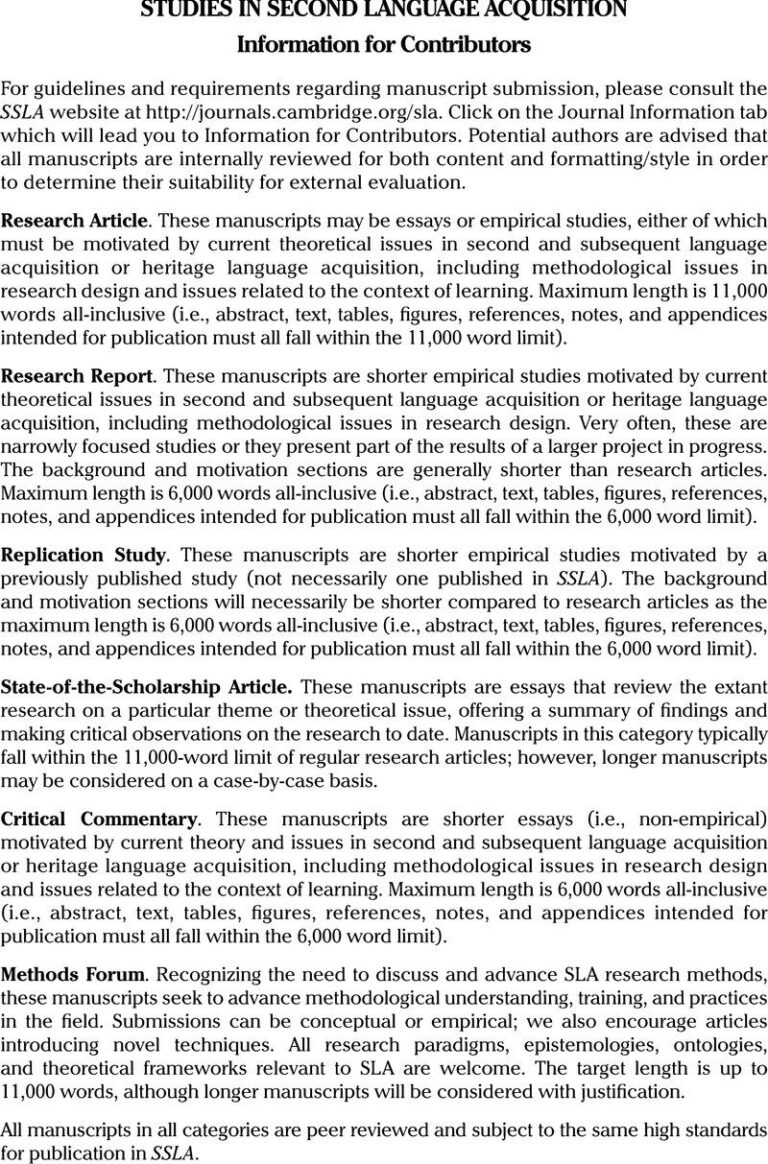 STUDIES IN SECOND LANGUAGE ACQUISITION
Information for Contributors

For guidelines and requirements regarding manuscript submission, please consult the SSLA website at http://journals.cambridge.org/sla. Click on the Journal Information tab which will lead you to Information for Contributors. Potential authors are advised that all manuscripts are internally reviewed for both content and formatting/style in order to determine their suitability for external evaluation.

Research Article. These manuscripts may be essays or empirical studies, either of which must be motivated by current theoretical issues in second and subsequent language acquisition or heritage language acquisition, including methodological issues in research design and issues related to the context of learning. Maximum length is 11,000 words all-inclusive (i.e., abstract, text, tables, figures, references, notes, and appendices intended for publication must all fall within the 11,000 word limit).

Research Report. These manuscripts are shorter empirical studies motivated by current theoretical issues in second and subsequent language acquisition or heritage language acquisition, including methodological issues in research design. Very often, these are narrowly focused studies or they present part of the results of a larger project in progress. The background and motivation sections are generally shorter than research articles. Maximum length is 6,000 words all-inclusive (i.e., abstract, text, tables, figures, references, notes, and appendices intended for publication must all fall within the 6,000 word limit).

Replication Study. These manuscripts are shorter empirical studies motivated by a previously published study (not necessarily one published in SSLA). The background and motivation sections will necessarily be shorter compared to research articles as the maximum length is 6,000 words all-inclusive (i.e., abstract, text, tables, figures, references, notes, and appendices intended for publication must all fall within the 6,000 word limit).

State-of-the-Scholarship Article. These manuscripts are essays that review the extant research on a particular theme or theoretical issue, offering a summary of findings and making critical observations on the research to date. Manuscripts in this category typically fall within the 11,000-word limit of regular research articles; however, longer manuscripts may be considered on a case-by-case basis.

Critical Commentary. These manuscripts are shorter essays (i.e., non-empirical) motivated by current theory and issues in second and subsequent language acquisition or heritage language acquisition, including methodological issues in research design and issues related to the context of learning. Maximum length is 6,000 words all-inclusive (i.e., abstract, text, tables, figures, references, notes, and appendices intended for publication must all fall within the 6,000 word limit).

Methods Forum. Recognizing the need to discuss and advance SLA research methods, these manuscripts seek to advance methodological understanding, training, and practices in the field. Submissions can be conceptual or empirical; we also encourage articles introducing novel techniques. All research paradigms, epistemologies, ontologies, and theoretical frameworks relevant to SLA are welcome. The target length is up to 11,000 words, although longer manuscripts will be considered with justification.

All manuscripts in all categories are peer reviewed and subject to the same high standards for publication in SSLA.